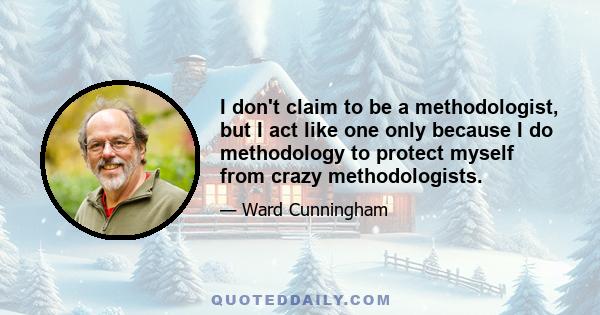 I don't claim to be a methodologist, but I act like one only because I do methodology to protect myself from crazy methodologists.

— Ward Cunningham

QUOTEDDAILY.COM